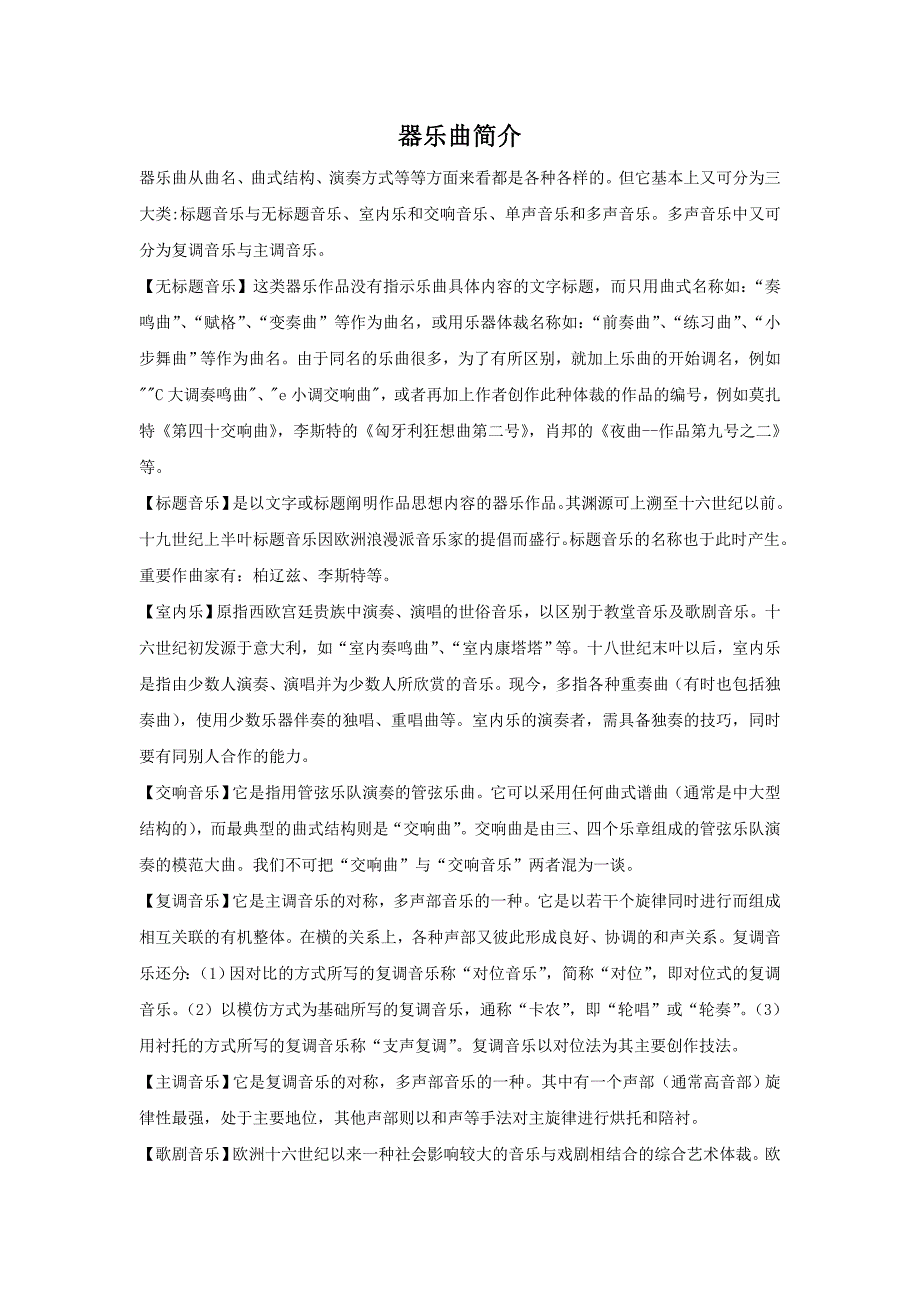 器乐曲简介

器乐曲从曲名、曲式结构、演奏方式等等方面来看都是各种各样的。但它基本上又可分为三大类:标题音乐与无标题音乐、室内乐和交响音乐、单声音乐和多声音乐。多声音乐中又可分为复调音乐与主调音乐。

【无标题音乐】这类器乐作品没有指示乐曲具体内容的文字标题，而只用曲式名称如:“奏鸣曲”、“赋格”、“变奏曲”等作为曲名，或用乐器体裁名称如:“前奏曲”、“练习曲”、“小步舞曲”等作为曲名。由于同名的乐曲很多，为了有所区别，就加上乐曲的开始调名，例如""C 大调奏鸣曲"、"e 小调交响曲"，或者再加上作者创作此种体裁的作品的编号，例如莫扎特《第四十交响曲》，李斯特的《匈牙利狂想曲第二号》，肖邦的《夜曲--作品第九号之二》等。

【标题音乐】是以文字或标题阐明作品思想内容的器乐作品。其渊源可上溯至十六世纪以前。十九世纪上半叶标题音乐因欧洲浪漫派音乐家的提倡而盛行。标题音乐的名称也于此时产生。重要作曲家有：柏辽兹、李斯特等。

【室内乐】原指西欧宫廷贵族中演奏、演唱的世俗音乐，以区别于教堂音乐及歌剧音乐。十六世纪初发源于意大利，如“室内奏鸣曲”、“室内康塔塔”等。十八世纪末叶以后，室内乐是指由少数人演奏、演唱并为少数人所欣赏的音乐。现今，多指各种重奏曲（有时也包括独奏曲），使用少数乐器伴奏的独唱、重唱曲等。室内乐的演奏者，需具备独奏的技巧，同时要有同别人合作的能力。

【交响音乐】它是指用管弦乐队演奏的管弦乐曲。它可以采用任何曲式谱曲（通常是中大型结构的），而最典型的曲式结构则是“交响曲”。交响曲是由三、四个乐章组成的管弦乐队演奏的模范大曲。我们不可把“交响曲”与“交响音乐”两者混为一谈。

【复调音乐】它是主调音乐的对称，多声部音乐的一种。它是以若干个旋律同时进行而组成相互关联的有机整体。在横的关系上，各种声部又彼此形成良好、协调的和声关系。复调音乐还分:（1）因对比的方式所写的复调音乐称“对位音乐”，简称“对位”，即对位式的复调音乐。（2）以模仿方式为基础所写的复调音乐，通称“卡农”，即“轮唱”或“轮奏”。（3）用衬托的方式所写的复调音乐称“支声复调”。复调音乐以对位法为其主要创作技法。

【主调音乐】它是复调音乐的对称，多声部音乐的一种。其中有一个声部（通常高音部）旋律性最强，处于主要地位，其他声部则以和声等手法对主旋律进行烘托和陪衬。

【歌剧音乐】欧洲十六世纪以来一种社会影响较大的音乐与戏剧相结合的综合艺术体裁。欧